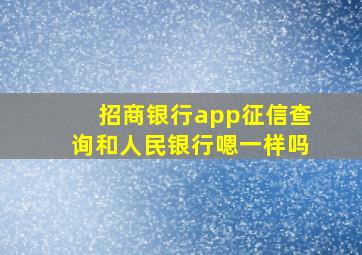 招商银行app征信查询和人民银行嗯一样吗